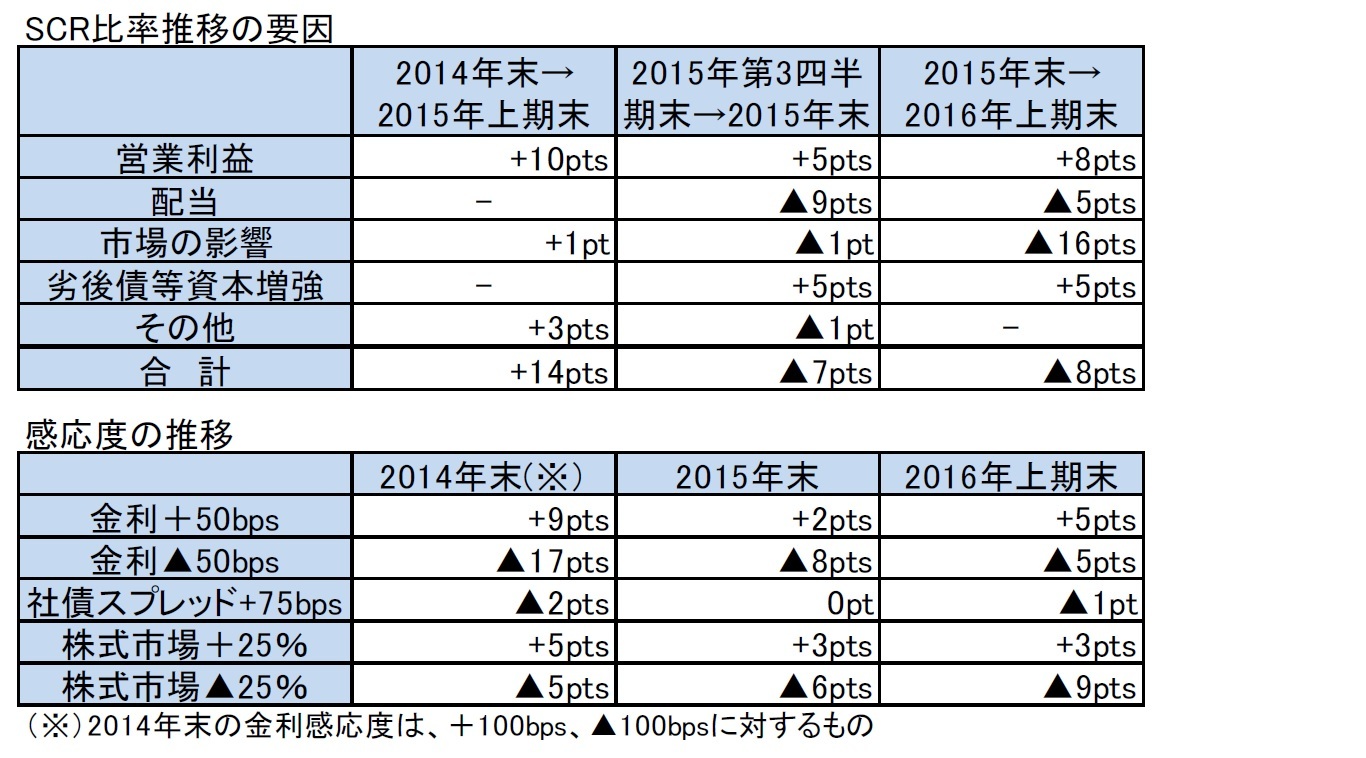 SCR比率推移の要因

| | 2014年末→2015年上期末 | 2015年第3四半期末→2015年末 | 2015年末→2016年上期末 |
|---|---|---|---|
| 営業利益 | +10pts | +5pts | +8pts |
| 配当 | － | ▲9pts | ▲5pts |
| 市場の影響 | +1pt | ▲1pt | ▲16pts |
| 劣後債等資本増強 | － | +5pts | +5pts |
| その他 | +3pts | ▲1pt | － |
| 合　計 | +14pts | ▲7pts | ▲8pts |

感応度の推移

| | 2014年末(※) | 2015年末 | 2016年上期末 |
|---|---|---|---|
| 金利＋50bps | +9pts | +2pts | +5pts |
| 金利▲50bps | ▲17pts | ▲8pts | ▲5pts |
| 社債スプレッド+75bps | ▲2pts | 0pt | ▲1pt |
| 株式市場＋25% | +5pts | +3pts | +3pts |
| 株式市場▲25% | ▲5pts | ▲6pts | ▲9pts |

(※)2014年末の金利感応度は、＋100bps、▲100bpsに対するもの